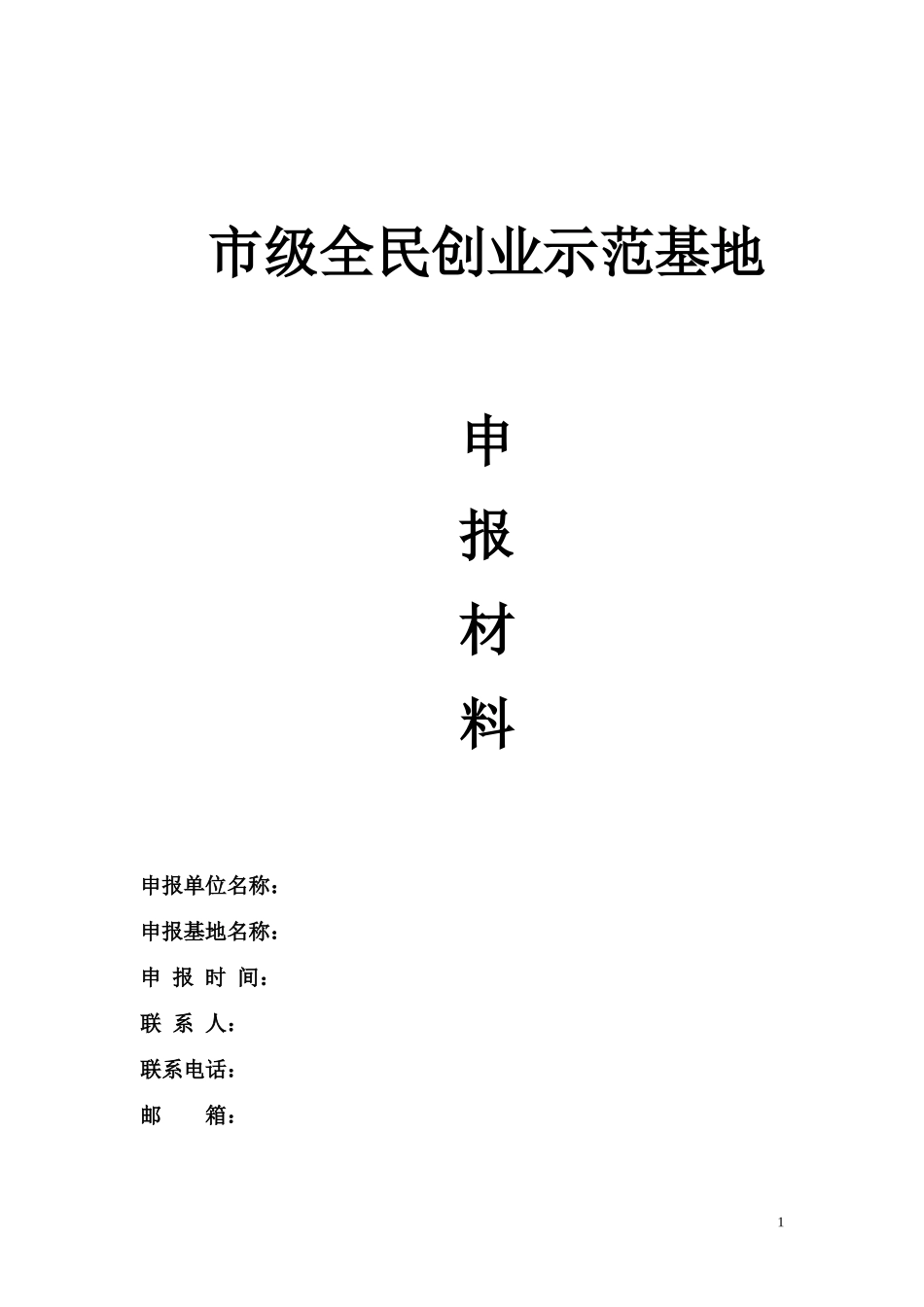 市级全民创业示范基地

申

报

材

料

申报单位名称：

申报基地名称：

申 报 时 间：

联 系 人：

联系电话：

邮　　箱：

1